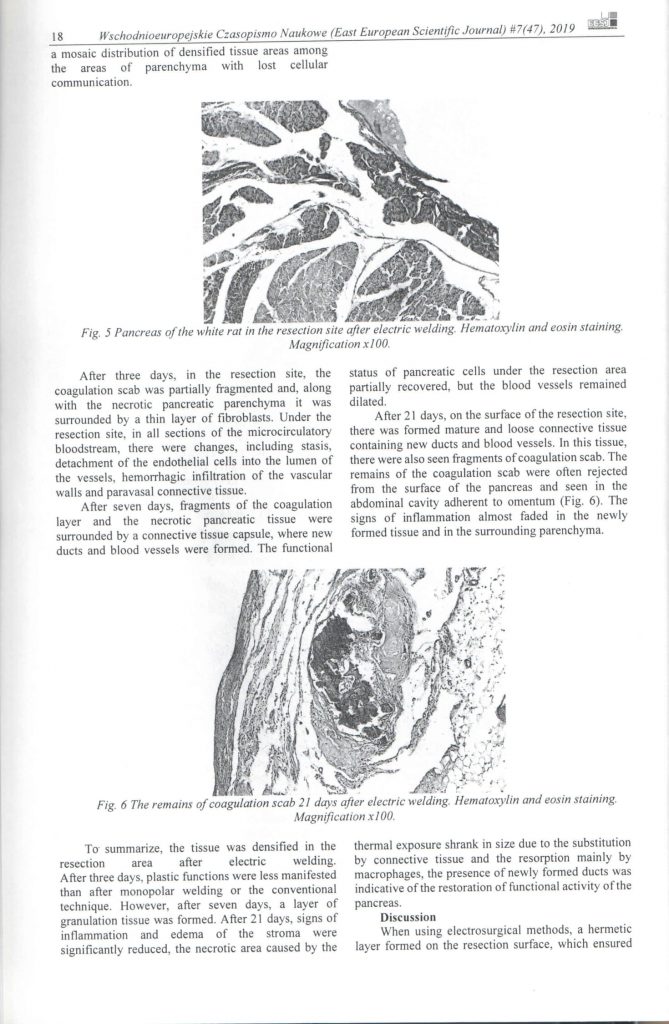 18 Wschodnioeuropejskie Czasopismo Naukowe (East European Scientific Journal) #7(47), 2019

a mosaic distribution of densified tissue areas among the areas of parenchyma with lost cellular communication.

Fig. 5 Pancreas of the white rat in the resection site after electric welding. Hematoxylin and eosin staining. Magnification x100.

After three days, in the resection site, the coagulation scab was partially fragmented and, along with the necrotic pancreatic parenchyma it was surrounded by a thin layer of fibroblasts. Under the resection site, in all sections of the microcirculatory bloodstream, there were changes, including stasis, detachment of the endothelial cells into the lumen of the vessels, hemorrhagic infiltration of the vascular walls and paravasal connective tissue.

After seven days, fragments of the coagulation layer and the necrotic pancreatic tissue were surrounded by a connective tissue capsule, where new ducts and blood vessels were formed. The functional status of pancreatic cells under the resection area partially recovered, but the blood vessels remained dilated.

After 21 days, on the surface of the resection site, there was formed mature and loose connective tissue containing new ducts and blood vessels. In this tissue, there were also seen fragments of coagulation scab. The remains of the coagulation scab were often rejected from the surface of the pancreas and seen in the abdominal cavity adherent to omentum (Fig. 6). The signs of inflammation almost faded in the newly formed tissue and in the surrounding parenchyma.

Fig. 6 The remains of coagulation scab 21 days after electric welding. Hematoxylin and eosin staining. Magnification x100.

To summarize, the tissue was densified in the resection area after electric welding. After three days, plastic functions were less manifested than after monopolar welding or the conventional technique. However, after seven days, a layer of granulation tissue was formed. After 21 days, signs of inflammation and edema of the stroma were significantly reduced, the necrotic area caused by the thermal exposure shrank in size due to the substitution by connective tissue and the resorption mainly by macrophages, the presence of newly formed ducts was indicative of the restoration of functional activity of the pancreas.

Discussion

When using electrosurgical methods, a hermetic layer formed on the resection surface, which ensured